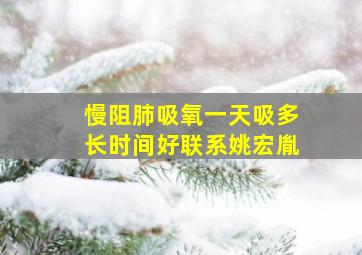 慢阻肺吸氧一天吸多长时间好联系姚宏胤